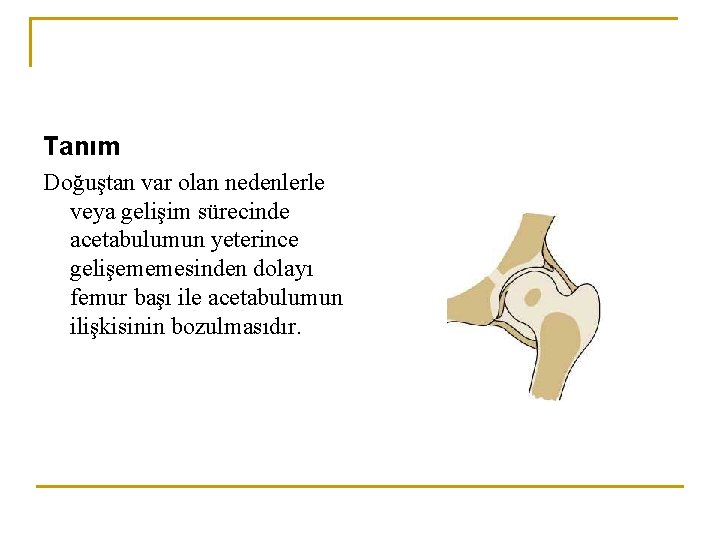 Tanım

Doğuştan var olan nedenlerle veya gelişim sürecinde acetabulumun yeterince gelişememesinden dolayı femur başı ile acetabulumun ilişkisinin bozulmasıdır.